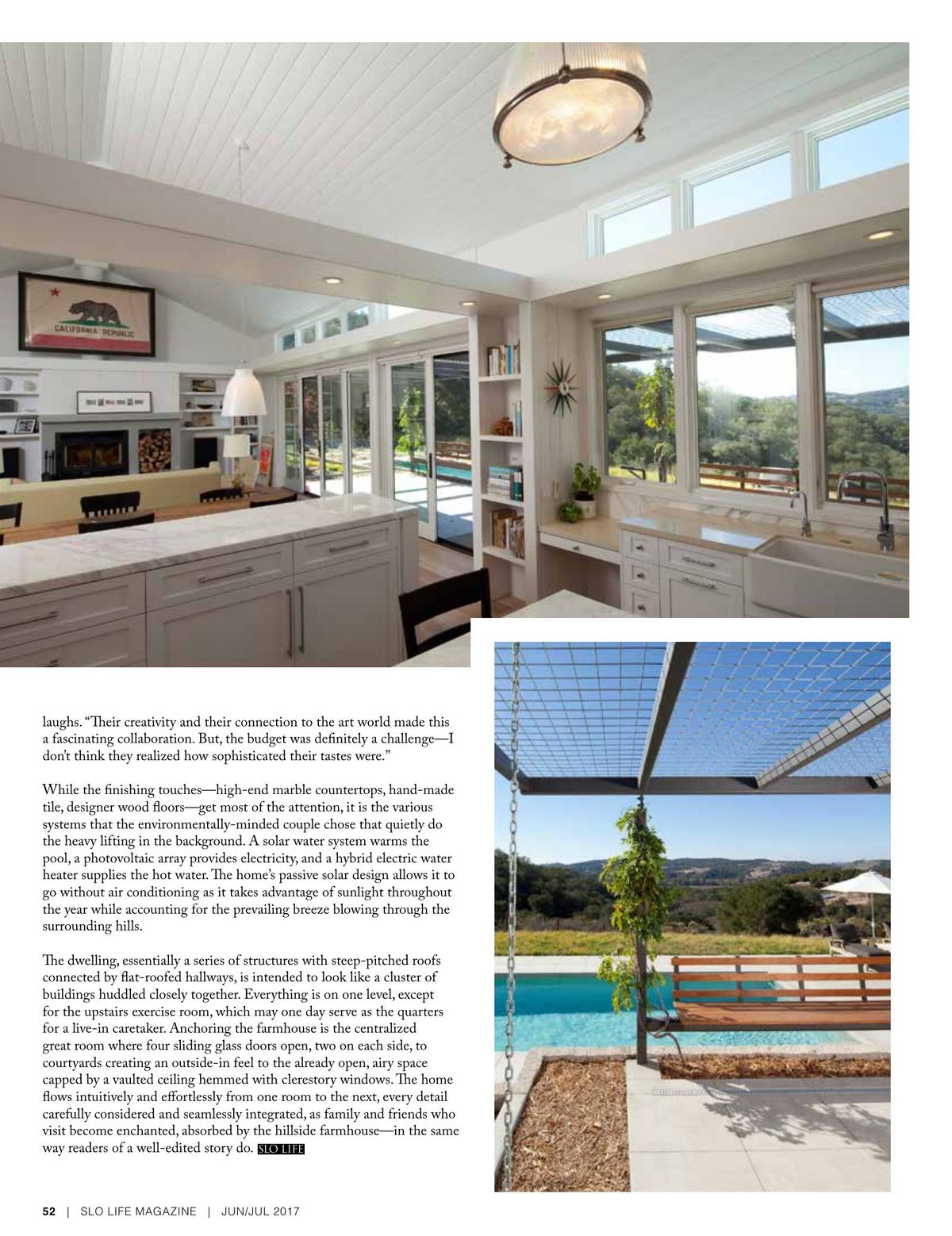 CALIFORNIA REPUBLIC

laughs. "Their creativity and their connection to the art world made this a fascinating collaboration. But, the budget was definitely a challenge—I don't think they realized how sophisticated their tastes were."

While the finishing touches—high-end marble countertops, hand-made tile, designer wood floors—get most of the attention, it is the various systems that the environmentally-minded couple chose that quietly do the heavy lifting in the background. A solar water system warms the pool, a photovoltaic array provides electricity, and a hybrid electric water heater supplies the hot water. The home's passive solar design allows it to go without air conditioning as it takes advantage of sunlight throughout the year while accounting for the prevailing breeze blowing through the surrounding hills.

The dwelling, essentially a series of structures with steep-pitched roofs connected by flat-roofed hallways, is intended to look like a cluster of buildings huddled closely together. Everything is on one level, except for the upstairs exercise room, which may one day serve as the quarters for a live-in caretaker. Anchoring the farmhouse is the centralized great room where four sliding glass doors open, two on each side, to courtyards creating an outside-in feel to the already open, airy space capped by a vaulted ceiling hemmed with clerestory windows. The home flows intuitively and effortlessly from one room to the next, every detail carefully considered and seamlessly integrated, as family and friends who visit become enchanted, absorbed by the hillside farmhouse—in the same way readers of a well-edited story do. SLO LIFE

52 | SLO LIFE MAGAZINE | JUN/JUL 2017